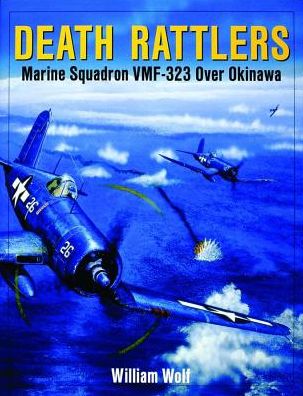 DEATH RATTLERS
Marine Squadron VMF-323 Over Okinawa

26

26

William Wolf